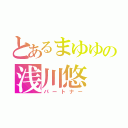 とあるまゆゆの
浅川悠
パートナー